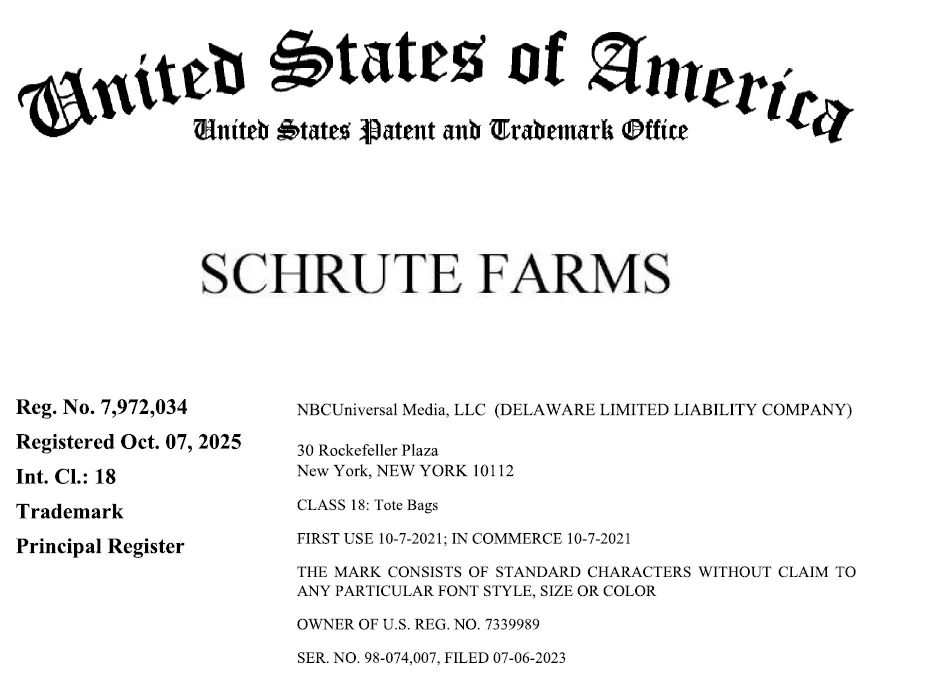 United States of America
United States Patent and Trademark Office

SCHRUTE FARMS

Reg. No. 7,972,034
Registered Oct. 07, 2025
Int. Cl.: 18
Trademark
Principal Register

NBCUniversal Media, LLC (DELAWARE LIMITED LIABILITY COMPANY)

30 Rockefeller Plaza
New York, NEW YORK 10112

CLASS 18: Tote Bags

FIRST USE 10-7-2021; IN COMMERCE 10-7-2021

THE MARK CONSISTS OF STANDARD CHARACTERS WITHOUT CLAIM TO ANY PARTICULAR FONT STYLE, SIZE OR COLOR

OWNER OF U.S. REG. NO. 7339989

SER. NO. 98-074,007, FILED 07-06-2023